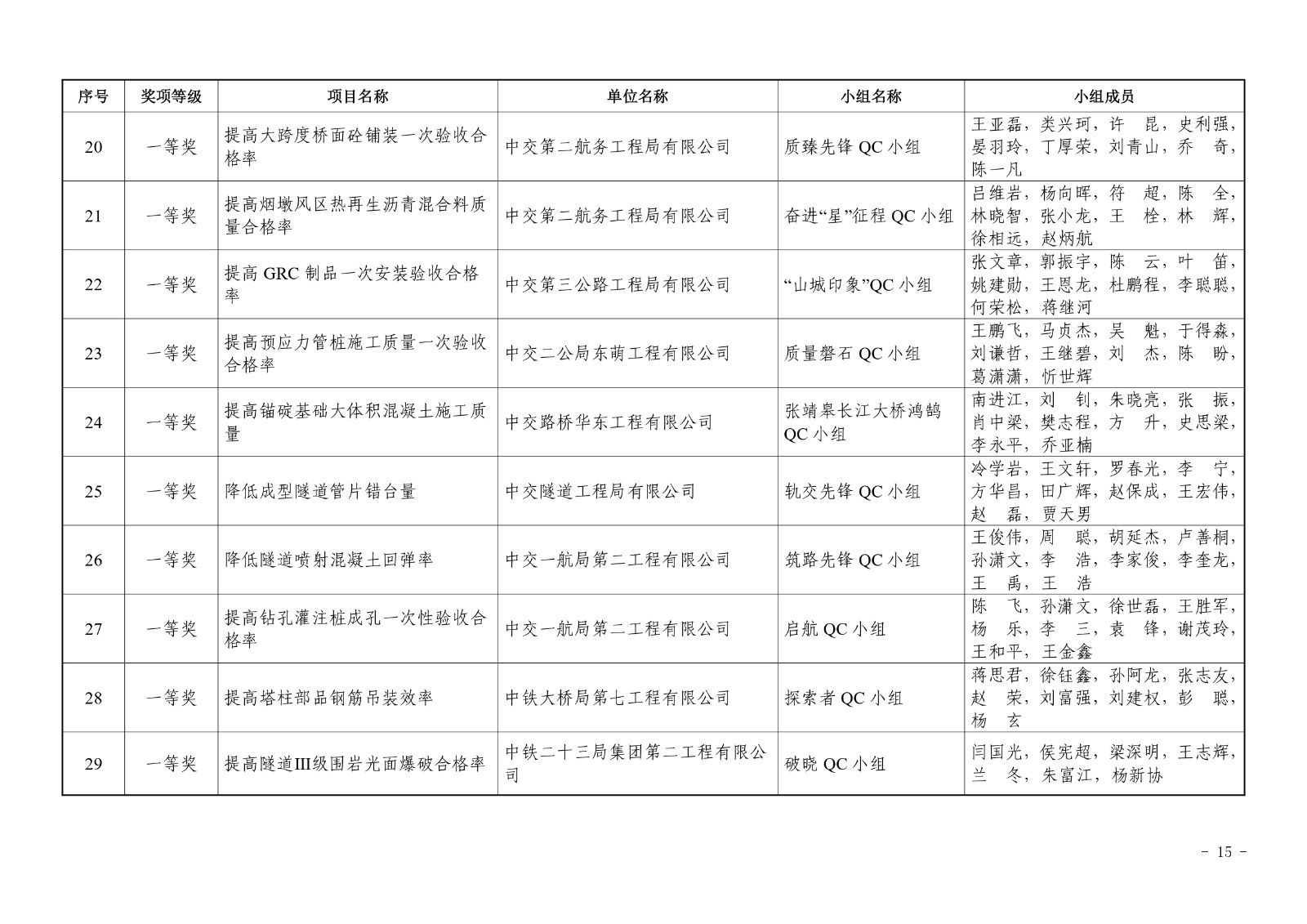 | 序号 | 奖项等级 | 项目名称 | 单位名称 | 小组名称 | 小组成员 |
|---|---|---|---|---|---|
| 20 | 一等奖 | 提高大跨度桥面砼铺装一次验收合格率 | 中交第二航务工程局有限公司 | 质臻先锋 QC 小组 | 王亚磊，类兴珂，许 昆，史利强，晏羽玲，丁厚荣，刘青山，乔 奇，陈一凡 |
| 21 | 一等奖 | 提高烟墩风区热再生沥青混合料质量合格率 | 中交第二航务工程局有限公司 | 奋进“星”征程 QC 小组 | 吕维岩，杨向晖，符 超，陈 全，林晓智，张小龙，王 栓，林 辉，徐相远，赵炳航 |
| 22 | 一等奖 | 提高 GRC 制品一次安装验收合格率 | 中交第三公路工程局有限公司 | “山城印象”QC 小组 | 张文章，郭振宇，陈 云，叶 笛，姚建勋，王恩龙，杜鹏程，李聪聪，何荣松，蒋继河 |
| 23 | 一等奖 | 提高预应力管桩施工质量一次验收合格率 | 中交二公局东萌工程有限公司 | 质量磐石 QC 小组 | 王鹏飞，马贞杰，吴 魁，于得森，刘谦哲，王继碧，刘 杰，陈 盼，葛潇潇，忻世辉 |
| 24 | 一等奖 | 提高锚碇基础大体积混凝土施工质量 | 中交路桥华东工程有限公司 | 张靖皋长江大桥鸿鹄 QC 小组 | 南进江，刘 钊，朱晓亮，张 振，肖中梁，樊志程，方 升，史思梁，李永平，乔亚楠 |
| 25 | 一等奖 | 降低成型隧道管片错台量 | 中交隧道工程局有限公司 | 轨交先锋 QC 小组 | 冷学岩，王文轩，罗春光，李 宁，方华昌，田广辉，赵保成，王宏伟，赵 磊，贾天男 |
| 26 | 一等奖 | 降低隧道喷射混凝土回弹率 | 中交一航局第二工程有限公司 | 筑路先锋 QC 小组 | 王俊伟，周 聪，胡延杰，卢善桐，孙潇文，李 浩，李家俊，李奎龙，王 禹，王 浩 |
| 27 | 一等奖 | 提高钻孔灌注桩成孔一次性验收合格率 | 中交一航局第二工程有限公司 | 启航 QC 小组 | 陈 飞，孙潇文，徐世磊，王胜军，杨 乐，李 三，袁 锋，谢茂玲，王和平，王金鑫 |
| 28 | 一等奖 | 提高塔柱部品钢筋吊装效率 | 中铁大桥局第七工程有限公司 | 探索者 QC 小组 | 蒋思君，徐钰鑫，孙阿龙，张志友，赵 荣，刘富强，刘建权，彭 聪，杨 玄 |
| 29 | 一等奖 | 提高隧道Ⅲ级围岩光面爆破合格率 | 中铁二十三局集团第二工程有限公司 | 破晓 QC 小组 | 闫国光，侯宪超，梁深明，王志辉，兰 冬，朱富江，杨新协 |

- 15 -